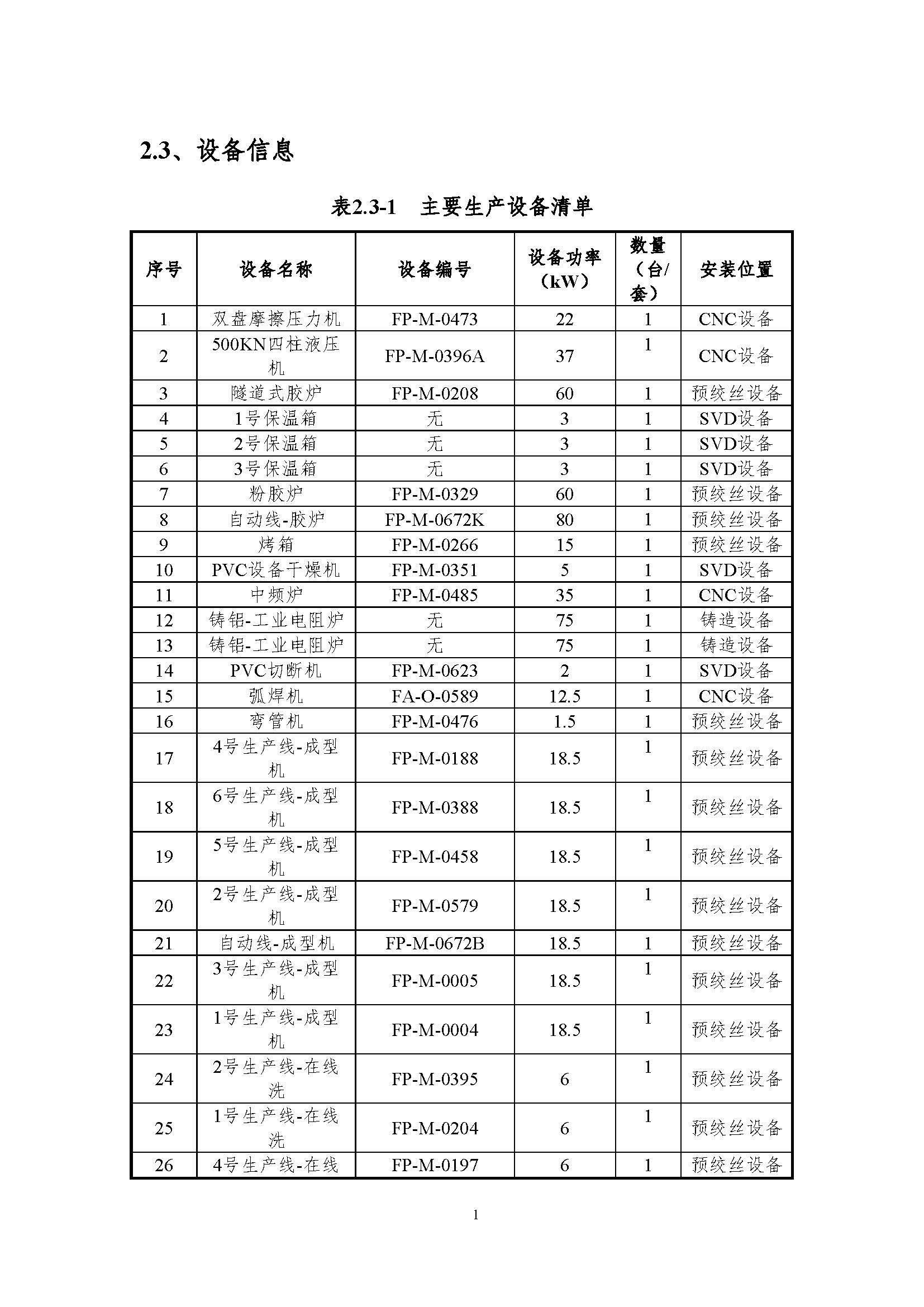 2.3、设备信息

表2.3-1 主要生产设备清单

| 序号 | 设备名称 | 设备编号 | 设备功率（kW） | 数量（台/套） | 安装位置 |
|---|---|---|---|---|---|
| 1 | 双盘摩擦压力机 | FP-M-0473 | 22 | 1 | CNC设备 |
| 2 | 500KN四柱液压机 | FP-M-0396A | 37 | 1 | CNC设备 |
| 3 | 隧道式胶炉 | FP-M-0208 | 60 | 1 | 预绞丝设备 |
| 4 | 1号保温箱 | 无 | 3 | 1 | SVD设备 |
| 5 | 2号保温箱 | 无 | 3 | 1 | SVD设备 |
| 6 | 3号保温箱 | 无 | 3 | 1 | SVD设备 |
| 7 | 粉胶炉 | FP-M-0329 | 60 | 1 | 预绞丝设备 |
| 8 | 自动线-胶炉 | FP-M-0672K | 80 | 1 | 预绞丝设备 |
| 9 | 烤箱 | FP-M-0266 | 15 | 1 | 预绞丝设备 |
| 10 | PVC设备干燥机 | FP-M-0351 | 5 | 1 | SVD设备 |
| 11 | 中频炉 | FP-M-0485 | 35 | 1 | CNC设备 |
| 12 | 铸铝-工业电阻炉 | 无 | 75 | 1 | 铸造设备 |
| 13 | 铸铝-工业电阻炉 | 无 | 75 | 1 | 铸造设备 |
| 14 | PVC切断机 | FP-M-0623 | 2 | 1 | SVD设备 |
| 15 | 弧焊机 | FA-O-0589 | 12.5 | 1 | CNC设备 |
| 16 | 弯管机 | FP-M-0476 | 1.5 | 1 | 预绞丝设备 |
| 17 | 4号生产线-成型机 | FP-M-0188 | 18.5 | 1 | 预绞丝设备 |
| 18 | 6号生产线-成型机 | FP-M-0388 | 18.5 | 1 | 预绞丝设备 |
| 19 | 5号生产线-成型机 | FP-M-0458 | 18.5 | 1 | 预绞丝设备 |
| 20 | 2号生产线-成型机 | FP-M-0579 | 18.5 | 1 | 预绞丝设备 |
| 21 | 自动线-成型机 | FP-M-0672B | 18.5 | 1 | 预绞丝设备 |
| 22 | 3号生产线-成型机 | FP-M-0005 | 18.5 | 1 | 预绞丝设备 |
| 23 | 1号生产线-成型机 | FP-M-0004 | 18.5 | 1 | 预绞丝设备 |
| 24 | 2号生产线-在线洗 | FP-M-0395 | 6 | 1 | 预绞丝设备 |
| 25 | 1号生产线-在线洗 | FP-M-0204 | 6 | 1 | 预绞丝设备 |
| 26 | 4号生产线-在线 | FP-M-0197 | 6 | 1 | 预绞丝设备 |

1